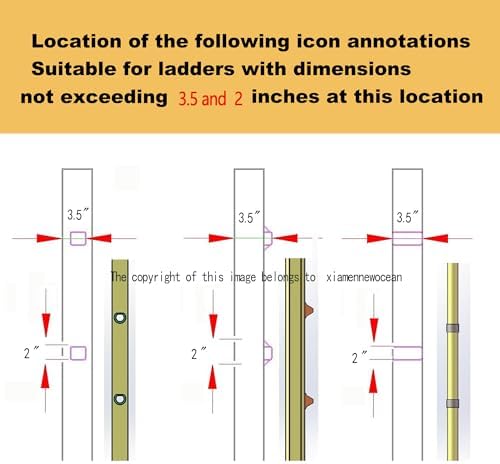 Location of the following icon annotations
Suitable for ladders with dimensions
not exceeding 3.5 and 2 inches at this location

3.5″
3.5″
3.5″

The copyright of this image belongs to xiamennewocean

2″
2″
2″